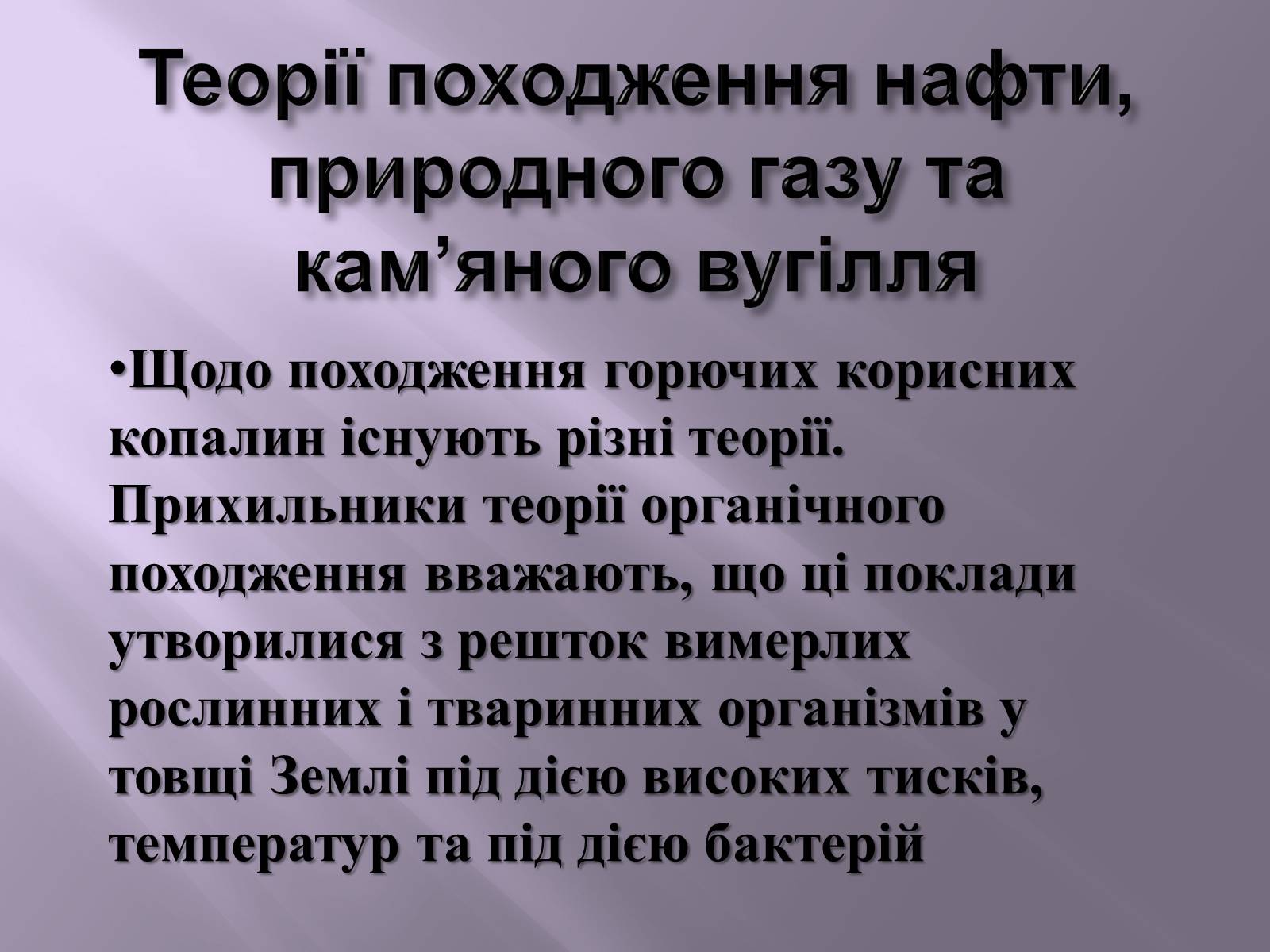 Теорії походження нафти, природного газу та кам’яного вугілля

•Щодо походження горючих корисних копалин існують різні теорії. Прихильники теорії органічного походження вважають, що ці поклади утворилися з решток вимерлих рослинних і тваринних організмів у товщі Землі під дією високих тисків, температур та під дією бактерій